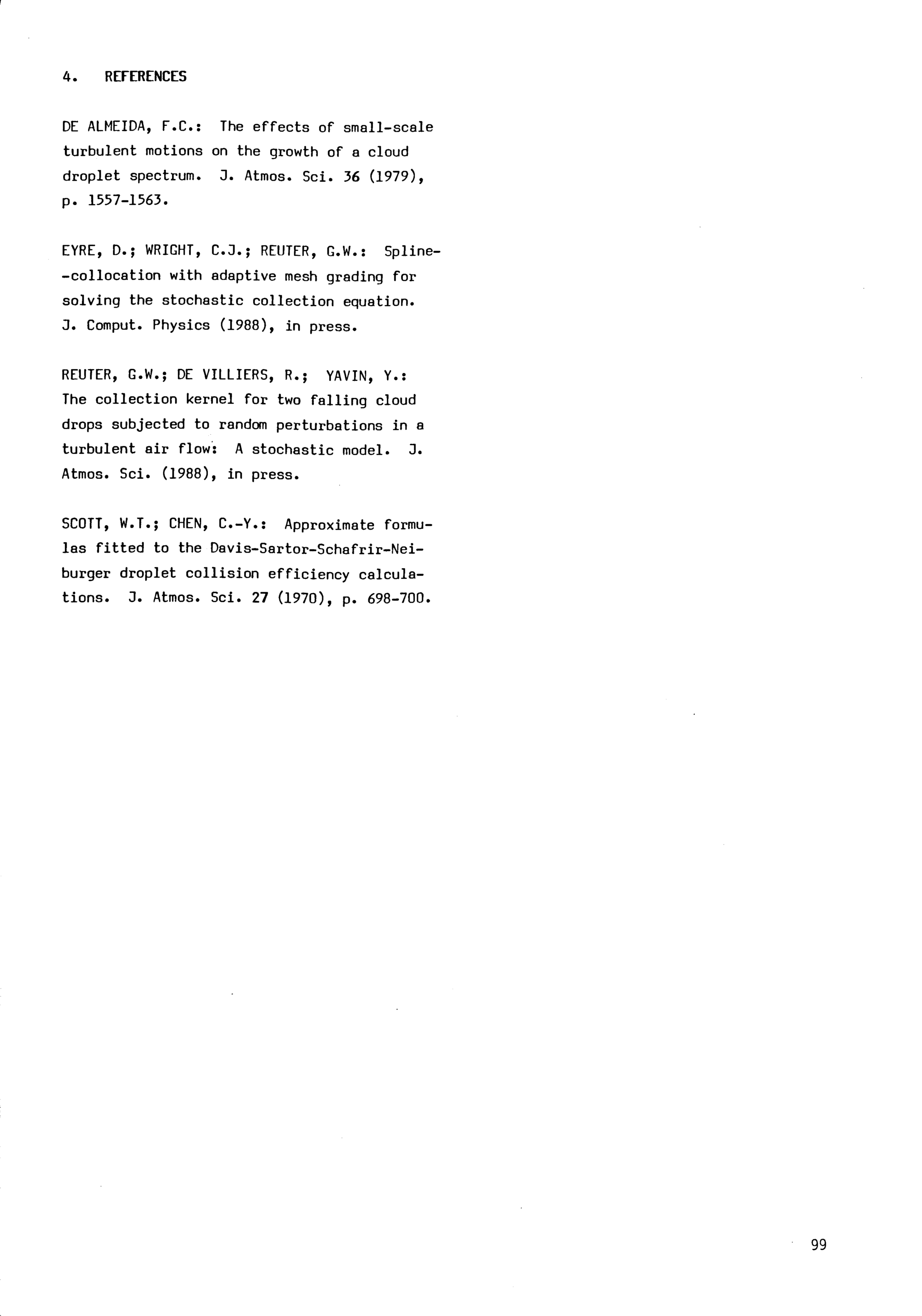 4. REFERENCES

DE ALMEIDA, F.C.: The effects of small-scale turbulent motions on the growth of a cloud droplet spectrum. J. Atmos. Sci. 36 (1979), p. 1557-1563.

EYRE, D.; WRIGHT, C.J.; REUTER, G.W.: Spline-collocation with adaptive mesh grading for solving the stochastic collection equation. J. Comput. Physics (1988), in press.

REUTER, G.W.; DE VILLIERS, R.; YAVIN, Y.: The collection kernel for two falling cloud drops subjected to random perturbations in a turbulent air flow: A stochastic model. J. Atmos. Sci. (1988), in press.

SCOTT, W.T.; CHEN, C.-Y.: Approximate formulas fitted to the Davis-Sartor-Schafrir-Neiburger droplet collision efficiency calculations. J. Atmos. Sci. 27 (1970), p. 698-700.

99